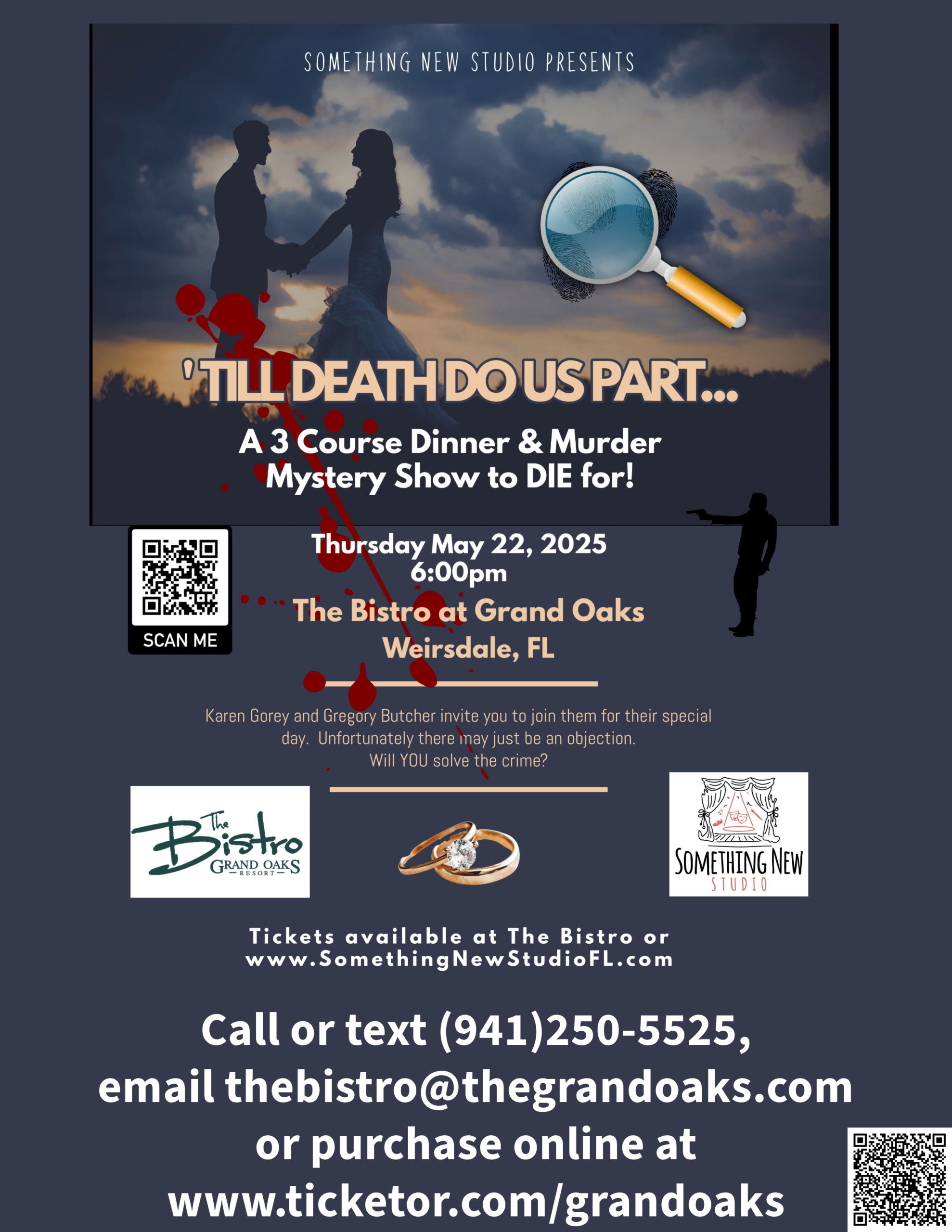 SOMETHING NEW STUDIO PRESENTS

'TILL DEATH DO US PART...

A 3 Course Dinner & Murder Mystery Show to DIE for!

SCAN ME

Thursday May 22, 2025
6:00pm

The Bistro at Grand Oaks
Weirsdale, FL

Karen Gorey and Gregory Butcher invite you to join them for their special day. Unfortunately there may just be an objection. Will YOU solve the crime?

The Bistro
GRAND OAKS
RESORT

SOMETHING NEW
STUDIO

Tickets available at The Bistro or www.SomethingNewStudioFL.com

Call or text (941)250-5525,
email thebistro@thegrandoaks.com
or purchase online at
www.ticketor.com/grandoaks